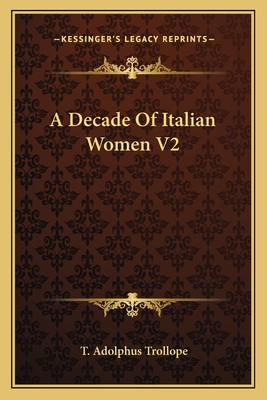 —KESSINGER'S LEGACY REPRINTS—

A Decade Of Italian Women V2

T. Adolphus Trollope